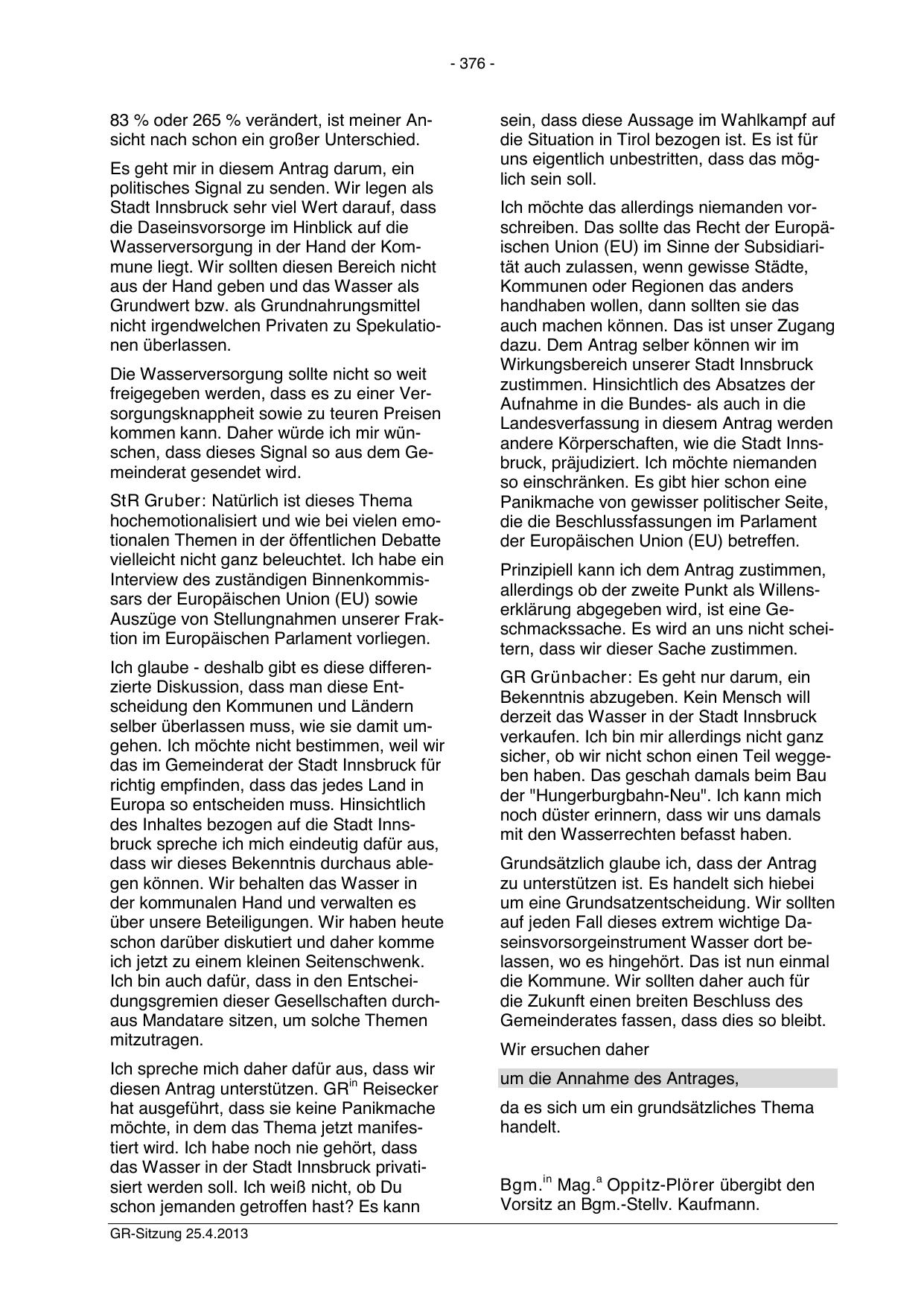 - 376 -

83 % oder 265 % verändert, ist meiner Ansicht nach schon ein großer Unterschied.

Es geht mir in diesem Antrag darum, ein politisches Signal zu senden. Wir legen als Stadt Innsbruck sehr viel Wert darauf, dass die Daseinsvorsorge im Hinblick auf die Wasserversorgung in der Hand der Kommune liegt. Wir sollten diesen Bereich nicht aus der Hand geben und das Wasser als Grundwert bzw. als Grundnahrungsmittel nicht irgendwelchen Privaten zu Spekulationen überlassen.

Die Wasserversorgung sollte nicht so weit freigegeben werden, dass es zu einer Versorgungsknappheit sowie zu teuren Preisen kommen kann. Daher würde ich mir wünschen, dass dieses Signal so aus dem Gemeinderat gesendet wird.

StR Gruber: Natürlich ist dieses Thema hochemotionalisiert und wie bei vielen emotionalen Themen in der öffentlichen Debatte vielleicht nicht ganz beleuchtet. Ich habe ein Interview des zuständigen Binnenkommissars der Europäischen Union (EU) sowie Auszüge von Stellungnahmen unserer Fraktion im Europäischen Parlament vorliegen.

Ich glaube - deshalb gibt es diese differenzierte Diskussion, dass man diese Entscheidung den Kommunen und Ländern selber überlassen muss, wie sie damit umgehen. Ich möchte nicht bestimmen, weil wir das im Gemeinderat der Stadt Innsbruck für richtig empfinden, dass das jedes Land in Europa so entscheiden muss. Hinsichtlich des Inhaltes bezogen auf die Stadt Innsbruck spreche ich mich eindeutig dafür aus, dass wir dieses Bekenntnis durchaus ablegen können. Wir behalten das Wasser in der kommunalen Hand und verwalten es über unsere Beteiligungen. Wir haben heute schon darüber diskutiert und daher komme ich jetzt zu einem kleinen Seitenschwenk. Ich bin auch dafür, dass in den Entscheidungsgremien dieser Gesellschaften durchaus Mandatare sitzen, um solche Themen mitzutragen.

Ich spreche mich daher dafür aus, dass wir diesen Antrag unterstützen. GR$^{in}$ Reisecker hat ausgeführt, dass sie keine Panikmache möchte, in dem das Thema jetzt manifestiert wird. Ich habe noch nie gehört, dass das Wasser in der Stadt Innsbruck privatisiert werden soll. Ich weiß nicht, ob Du schon jemanden getroffen hast? Es kann

sein, dass diese Aussage im Wahlkampf auf die Situation in Tirol bezogen ist. Es ist für uns eigentlich unbestritten, dass das möglich sein soll.

Ich möchte das allerdings niemanden vorschreiben. Das sollte das Recht der Europäischen Union (EU) im Sinne der Subsidiarität auch zulassen, wenn gewisse Städte, Kommunen oder Regionen das anders handhaben wollen, dann sollten sie das auch machen können. Das ist unser Zugang dazu. Dem Antrag selber können wir im Wirkungsbereich unserer Stadt Innsbruck zustimmen. Hinsichtlich des Absatzes der Aufnahme in die Bundes- als auch in die Landesverfassung in diesem Antrag werden andere Körperschaften, wie die Stadt Innsbruck, präjudiziert. Ich möchte niemanden so einschränken. Es gibt hier schon eine Panikmache von gewisser politischer Seite, die die Beschlussfassungen im Parlament der Europäischen Union (EU) betreffen.

Prinzipiell kann ich dem Antrag zustimmen, allerdings ob der zweite Punkt als Willenserklärung abgegeben wird, ist eine Geschmackssache. Es wird an uns nicht scheitern, dass wir dieser Sache zustimmen.

GR Grünbacher: Es geht nur darum, ein Bekenntnis abzugeben. Kein Mensch will derzeit das Wasser in der Stadt Innsbruck verkaufen. Ich bin mir allerdings nicht ganz sicher, ob wir nicht schon einen Teil weggegeben haben. Das geschah damals beim Bau der "Hungerburgbahn-Neu". Ich kann mich noch düster erinnern, dass wir uns damals mit den Wasserrechten befasst haben.

Grundsätzlich glaube ich, dass der Antrag zu unterstützen ist. Es handelt sich hiebei um eine Grundsatzentscheidung. Wir sollten auf jeden Fall dieses extrem wichtige Daseinsvorsorgeinstrument Wasser dort belassen, wo es hingehört. Das ist nun einmal die Kommune. Wir sollten daher auch für die Zukunft einen breiten Beschluss des Gemeinderates fassen, dass dies so bleibt.

Wir ersuchen daher

um die Annahme des Antrages,

da es sich um ein grundsätzliches Thema handelt.

Bgm.$^{in}$ Mag.$^{a}$ Oppitz-Plörer übergibt den Vorsitz an Bgm.-Stellv. Kaufmann.

GR-Sitzung 25.4.2013